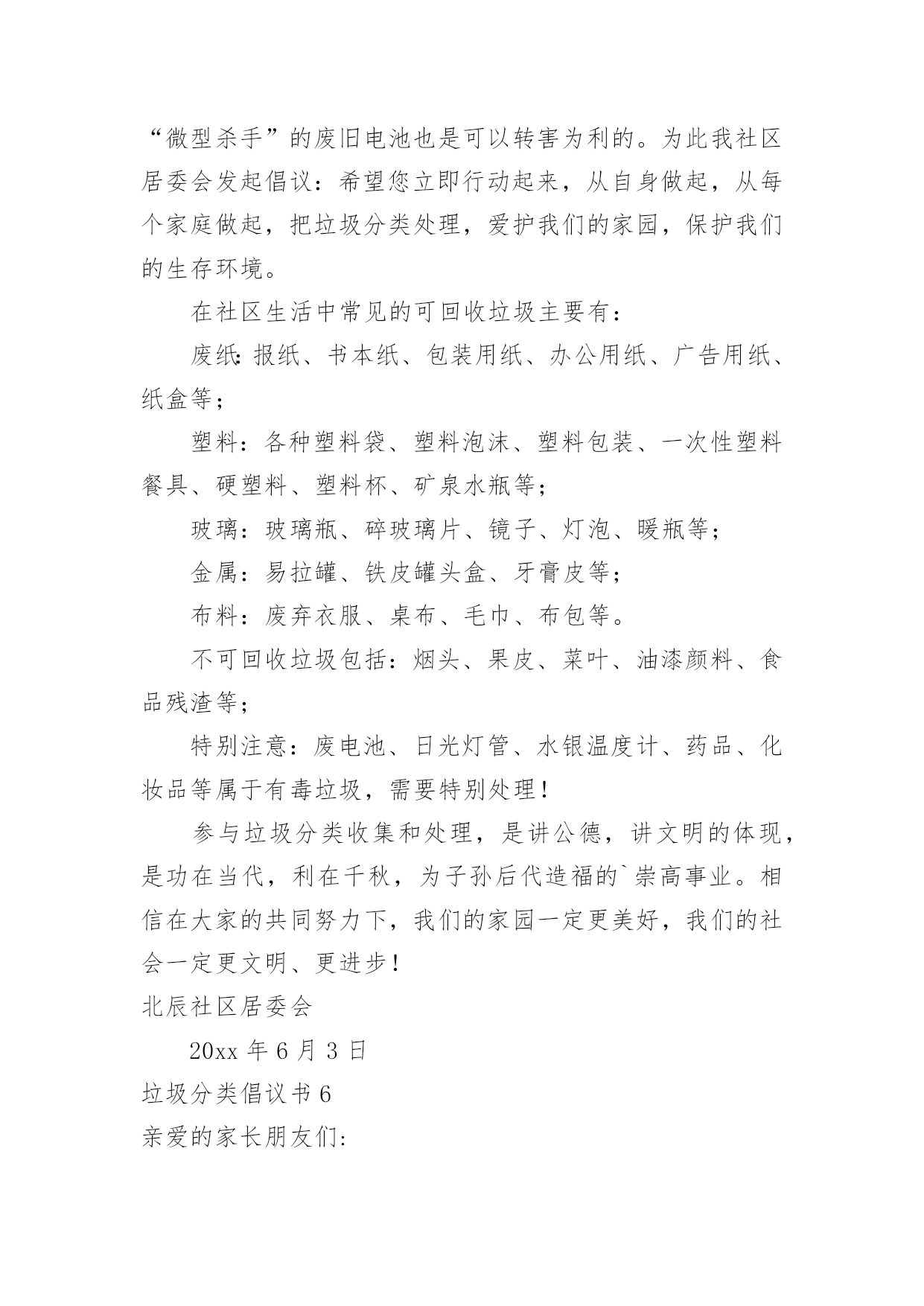 “微型杀手”的废旧电池也是可以转害为利的。为此我社区居委会发起倡议：希望您立即行动起来，从自身做起，从每个家庭做起，把垃圾分类处理，爱护我们的家园，保护我们的生存环境。

在社区生活中常见的可回收垃圾主要有：

废纸：报纸、书本纸、包装用纸、办公用纸、广告用纸、纸盒等；

塑料：各种塑料袋、塑料泡沫、塑料包装、一次性塑料餐具、硬塑料、塑料杯、矿泉水瓶等；

玻璃：玻璃瓶、碎玻璃片、镜子、灯泡、暖瓶等；

金属：易拉罐、铁皮罐头盒、牙膏皮等；

布料：废弃衣服、桌布、毛巾、布包等。

不可回收垃圾包括：烟头、果皮、菜叶、油漆颜料、食品残渣等；

特别注意：废电池、日光灯管、水银温度计、药品、化妆品等属于有毒垃圾，需要特别处理！

参与垃圾分类收集和处理，是讲公德，讲文明的体现，是功在当代，利在千秋，为子孙后代造福的`崇高事业。相信在大家的共同努力下，我们的家园一定更美好，我们的社会一定更文明、更进步！

北辰社区居委会

20xx 年 6 月 3 日

垃圾分类倡议书 6

亲爱的家长朋友们: